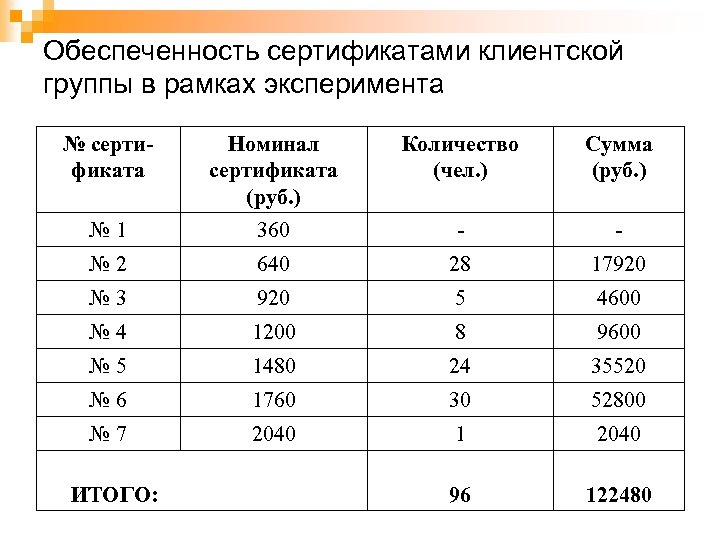 Обеспеченность сертификатами клиентской группы в рамках эксперимента

| № сертификата | Номинал сертификата (руб.) | Количество (чел.) | Сумма (руб.) |
|---|---|---|---|
| № 1 | 360 | - | - |
| № 2 | 640 | 28 | 17920 |
| № 3 | 920 | 5 | 4600 |
| № 4 | 1200 | 8 | 9600 |
| № 5 | 1480 | 24 | 35520 |
| № 6 | 1760 | 30 | 52800 |
| № 7 | 2040 | 1 | 2040 |
| ИТОГО: | | 96 | 122480 |